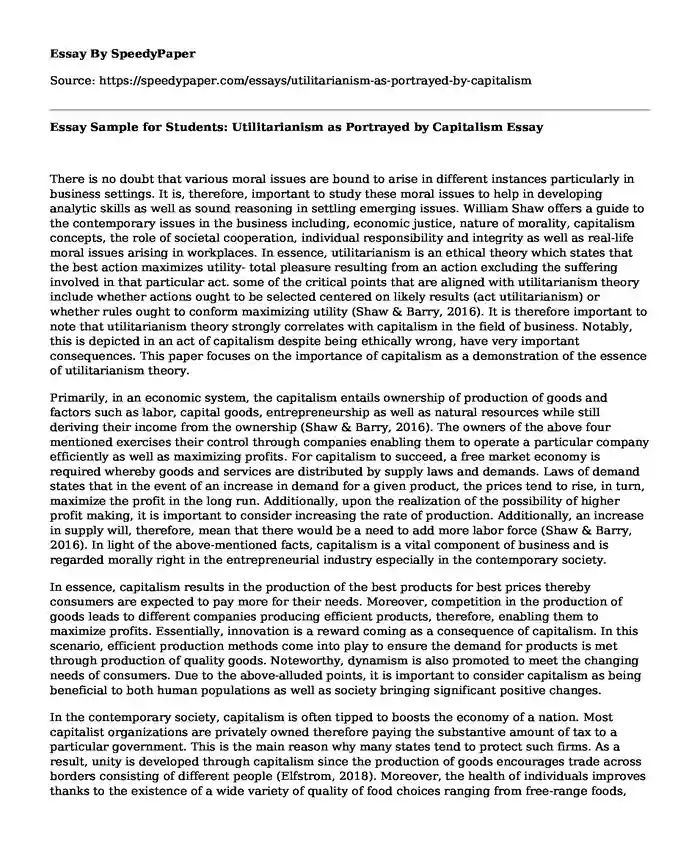 Essay By SpeedyPaper

Source: https://speedypaper.com/essays/utilitarianism-as-portrayed-by-capitalism

Essay Sample for Students: Utilitarianism as Portrayed by Capitalism Essay

There is no doubt that various moral issues are bound to arise in different instances particularly in business settings. It is, therefore, important to study these moral issues to help in developing analytic skills as well as sound reasoning in settling emerging issues. William Shaw offers a guide to the contemporary issues in the business including, economic justice, nature of morality, capitalism concepts, the role of societal cooperation, individual responsibility and integrity as well as real-life moral issues arising in workplaces. In essence, utilitarianism is an ethical theory which states that the best action maximizes utility- total pleasure resulting from an action excluding the suffering involved in that particular act. some of the critical points that are aligned with utilitarianism theory include whether actions ought to be selected centered on likely results (act utilitarianism) or whether rules ought to conform maximizing utility (Shaw & Barry, 2016). It is therefore important to note that utilitarianism theory strongly correlates with capitalism in the field of business. Notably, this is depicted in an act of capitalism despite being ethically wrong, have very important consequences. This paper focuses on the importance of capitalism as a demonstration of the essence of utilitarianism theory.

Primarily, in an economic system, the capitalism entails ownership of production of goods and factors such as labor, capital goods, entrepreneurship as well as natural resources while still deriving their income from the ownership (Shaw & Barry, 2016). The owners of the above four mentioned exercises their control through companies enabling them to operate a particular company efficiently as well as maximizing profits. For capitalism to succeed, a free market economy is required whereby goods and services are distributed by supply laws and demands. Laws of demand states that in the event of an increase in demand for a given product, the prices tend to rise, in turn, maximize the profit in the long run. Additionally, upon the realization of the possibility of higher profit making, it is important to consider increasing the rate of production. Additionally, an increase in supply will, therefore, mean that there would be a need to add more labor force (Shaw & Barry, 2016). In light of the above-mentioned facts, capitalism is a vital component of business and is regarded morally right in the entrepreneurial industry especially in the contemporary society.

In essence, capitalism results in the production of the best products for best prices thereby consumers are expected to pay more for their needs. Moreover, competition in the production of goods leads to different companies producing efficient products, therefore, enabling them to maximize profits. Essentially, innovation is a reward coming as a consequence of capitalism. In this scenario, efficient production methods come into play to ensure the demand for products is met through production of quality goods. Noteworthy, dynamism is also promoted to meet the changing needs of consumers. Due to the above-alluded points, it is important to consider capitalism as being beneficial to both human populations as well as society bringing significant positive changes.

In the contemporary society, capitalism is often tipped to boosts the economy of a nation. Most capitalist organizations are privately owned therefore paying the substantive amount of tax to a particular government. This is the main reason why many states tend to protect such firms. As a result, unity is developed through capitalism since the production of goods encourages trade across borders consisting of different people (Elfstrom, 2018). Moreover, the health of individuals improves thanks to the existence of a wide variety of quality of food choices ranging from free-range foods,